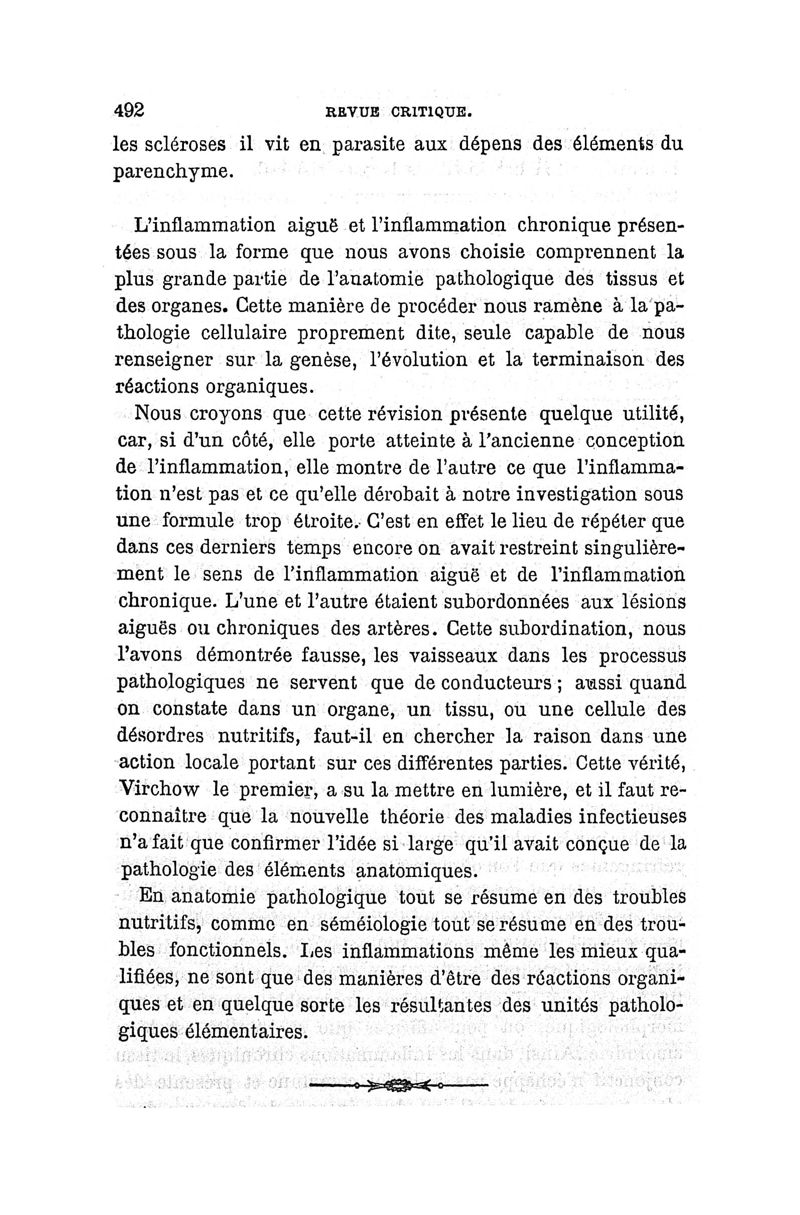 492 REVUE CRITIQUE.

les scléroses il vit en parasite aux dépens des éléments du parenchyme.

L'inflammation aiguë et l'inflammation chronique présentées sous la forme que nous avons choisie comprennent la plus grande partie de l'anatomie pathologique des tissus et des organes. Cette manière de procéder nous ramène à la pathologie cellulaire proprement dite, seule capable de nous renseigner sur la genèse, l'évolution et la terminaison des réactions organiques.

Nous croyons que cette révision présente quelque utilité, car, si d'un côté, elle porte atteinte à l'ancienne conception de l'inflammation, elle montre de l'autre ce que l'inflammation n'est pas et ce qu'elle dérobait à notre investigation sous une formule trop étroite. C'est en effet le lieu de répéter que dans ces derniers temps encore on avait restreint singulièrement le sens de l'inflammation aiguë et de l'inflammation chronique. L'une et l'autre étaient subordonnées aux lésions aiguës ou chroniques des artères. Cette subordination, nous l'avons démontrée fausse, les vaisseaux dans les processus pathologiques ne servent que de conducteurs ; aussi quand on constate dans un organe, un tissu, ou une cellule des désordres nutritifs, faut-il en chercher la raison dans une action locale portant sur ces différentes parties. Cette vérité, Virchow le premier, a su la mettre en lumière, et il faut reconnaître que la nouvelle théorie des maladies infectieuses n'a fait que confirmer l'idée si large qu'il avait conçue de la pathologie des éléments anatomiques.

En anatomie pathologique tout se résume en des troubles nutritifs, comme en séméiologie tout se résume en des troubles fonctionnels. Les inflammations même les mieux qualifiées, ne sont que des manières d'être des réactions organiques et en quelque sorte les résultantes des unités pathologiques élémentaires.